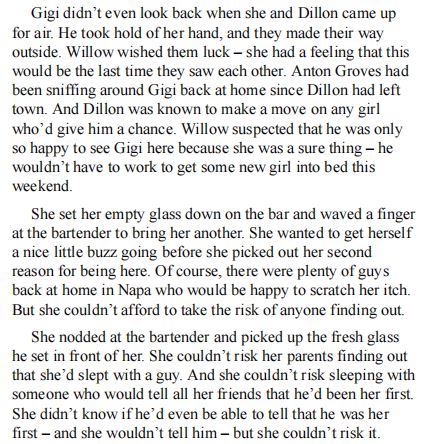 Gigi didn’t even look back when she and Dillon came up for air. He took hold of her hand, and they made their way outside. Willow wished them luck – she had a feeling that this would be the last time they saw each other. Anton Groves had been sniffing around Gigi back at home since Dillon had left town. And Dillon was known to make a move on any girl who’d give him a chance. Willow suspected that he was only so happy to see Gigi here because she was a sure thing – he wouldn’t have to work to get some new girl into bed this weekend.

She set her empty glass down on the bar and waved a finger at the bartender to bring her another. She wanted to get herself a nice little buzz going before she picked out her second reason for being here. Of course, there were plenty of guys back at home in Napa who would be happy to scratch her itch. But she couldn’t afford to take the risk of anyone finding out.

She nodded at the bartender and picked up the fresh glass he set in front of her. She couldn’t risk her parents finding out that she’d slept with a guy. And she couldn’t risk sleeping with someone who would tell all her friends that he’d been her first. She didn’t know if he’d even be able to tell that he was her first – and she wouldn’t tell him – but she couldn’t risk it.